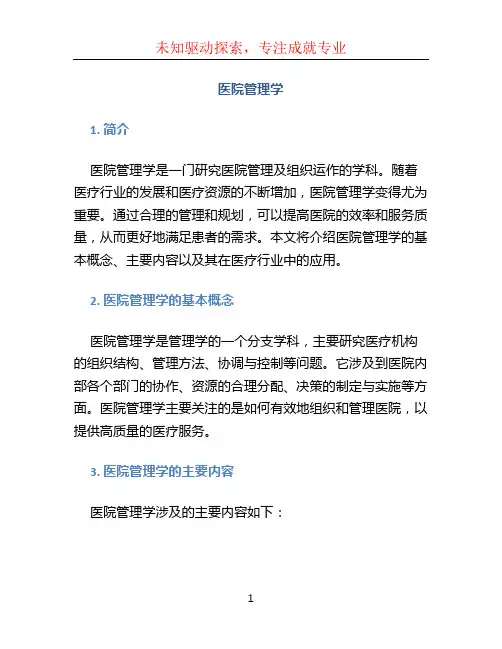 未知驱动探索，专注成就专业

医院管理学

1. 简介

医院管理学是一门研究医院管理及组织运作的学科。随着医疗行业的发展和医疗资源的不断增加，医院管理学变得尤为重要。通过合理的管理和规划，可以提高医院的效率和服务质量，从而更好地满足患者的需求。本文将介绍医院管理学的基本概念、主要内容以及其在医疗行业中的应用。

2. 医院管理学的基本概念

医院管理学是管理学的一个分支学科，主要研究医疗机构的组织结构、管理方法、协调与控制等问题。它涉及到医院内部各个部门的协作、资源的合理分配、决策的制定与实施等方面。医院管理学主要关注的是如何有效地组织和管理医院，以提供高质量的医疗服务。

3. 医院管理学的主要内容

医院管理学涉及的主要内容如下：

1